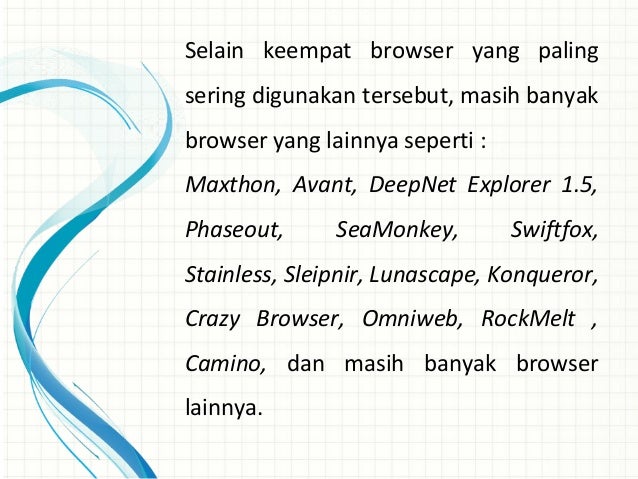 Selain keempat browser yang paling sering digunakan tersebut, masih banyak browser yang lainnya seperti :

Maxthon, Avant, DeepNet Explorer 1.5, Phaseout, SeaMonkey, Swiftfox, Stainless, Sleipnir, Lunascape, Konqueror, Crazy Browser, Omniweb, RockMelt , Camino, dan masih banyak browser lainnya.